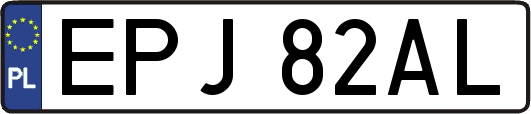 PL
EPJ 82AL